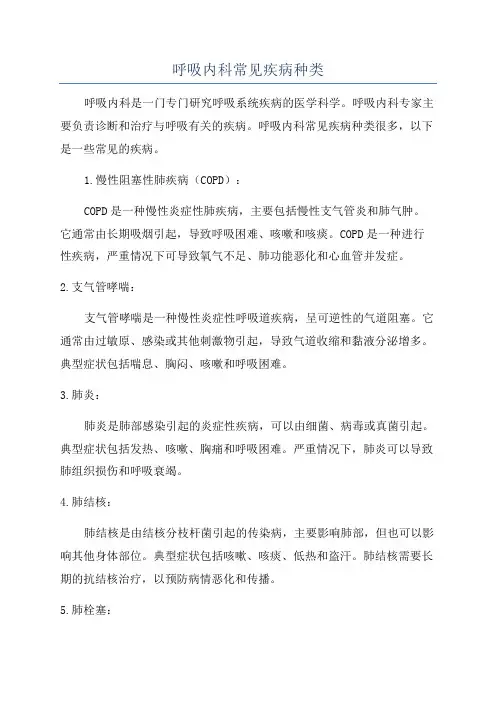 呼吸内科常见疾病种类

呼吸内科是一门专门研究呼吸系统疾病的医学科学。呼吸内科专家主要负责诊断和治疗与呼吸有关的疾病。呼吸内科常见疾病种类很多，以下是一些常见的疾病。

1.慢性阻塞性肺疾病（COPD）：

COPD是一种慢性炎症性肺疾病，主要包括慢性支气管炎和肺气肿。它通常由长期吸烟引起，导致呼吸困难、咳嗽和咳痰。COPD是一种进行性疾病，严重情况下可导致氧气不足、肺功能恶化和心血管并发症。

2.支气管哮喘：

支气管哮喘是一种慢性炎症性呼吸道疾病，呈可逆性的气道阻塞。它通常由过敏原、感染或其他刺激物引起，导致气道收缩和黏液分泌增多。典型症状包括喘息、胸闷、咳嗽和呼吸困难。

3.肺炎：

肺炎是肺部感染引起的炎症性疾病，可以由细菌、病毒或真菌引起。典型症状包括发热、咳嗽、胸痛和呼吸困难。严重情况下，肺炎可以导致肺组织损伤和呼吸衰竭。

4.肺结核：

肺结核是由结核分枝杆菌引起的传染病，主要影响肺部，但也可以影响其他身体部位。典型症状包括咳嗽、咳痰、低热和盗汗。肺结核需要长期的抗结核治疗，以预防病情恶化和传播。

5.肺栓塞：